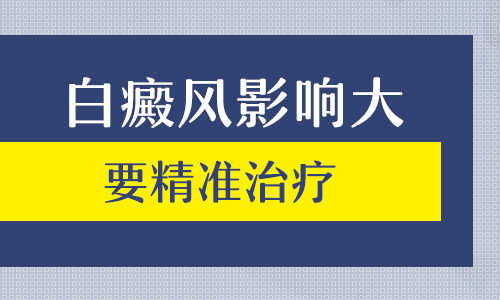 白癜风影响大

要精准治疗